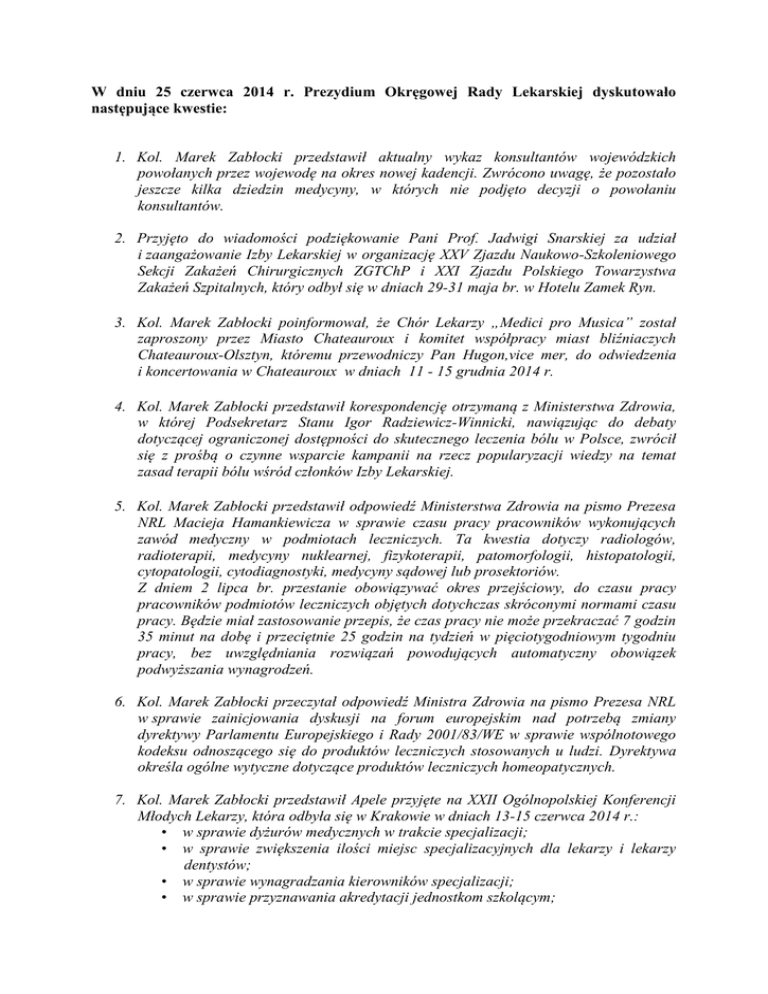 W dniu 25 czerwca 2014 r. Prezydium Okręgowej Rady Lekarskiej dyskutowało następujące kwestie:

1. Kol. Marek Zabłocki przedstawił aktualny wykaz konsultantów wojewódzkich powołanych przez wojewodę na okres nowej kadencji. Zwrócono uwagę, że pozostało jeszcze kilka dziedzin medycyny, w których nie podjęto decyzji o powołaniu konsultantów.

2. Przyjęto do wiadomości podziękowanie Pani Prof. Jadwigi Snarskiej za udział i zaangażowanie Izby Lekarskiej w organizację XXV Zjazdu Naukowo-Szkoleniowego Sekcji Zakażeń Chirurgicznych ZGTChP i XXI Zjazdu Polskiego Towarzystwa Zakażeń Szpitalnych, który odbył się w dniach 29-31 maja br. w Hotelu Zamek Ryn.

3. Kol. Marek Zabłocki poinformował, że Chór Lekarzy „Medici pro Musica" został zaproszony przez Miasto Chateauroux i komitet współpracy miast bliźniaczych Chateauroux-Olsztyn, któremu przewodniczy Pan Hugon,vice mer, do odwiedzenia i koncertowania w Chateauroux w dniach 11 - 15 grudnia 2014 r.

4. Kol. Marek Zabłocki przedstawił korespondencję otrzymaną z Ministerstwa Zdrowia, w której Podsekretarz Stanu Igor Radziewicz-Winnicki, nawiązując do debaty dotyczącej ograniczonej dostępności do skutecznego leczenia bólu w Polsce, zwrócił się z prośbą o czynne wsparcie kampanii na rzecz popularyzacji wiedzy na temat zasad terapii bólu wśród członków Izby Lekarskiej.

5. Kol. Marek Zabłocki przedstawił odpowiedź Ministerstwa Zdrowia na pismo Prezesa NRL Macieja Hamankiewicza w sprawie czasu pracy pracowników wykonujących zawód medyczny w podmiotach leczniczych. Ta kwestia dotyczy radiologów, radioterapii, medycyny nuklearnej, fizykoterapii, patomorfologii, histopatologii, cytopatologii, cytodiagnostyki, medycyny sądowej lub prosektoriów.
Z dniem 2 lipca br. przestanie obowiązywać okres przejściowy, do czasu pracy pracowników podmiotów leczniczych objętych dotychczas skróconymi normami czasu pracy. Będzie miał zastosowanie przepis, że czas pracy nie może przekraczać 7 godzin 35 minut na dobę i przeciętnie 25 godzin na tydzień w pięciotygodniowym tygodniu pracy, bez uwzględniania rozwiązań powodujących automatyczny obowiązek podwyższania wynagrodzeń.

6. Kol. Marek Zabłocki przeczytał odpowiedź Ministra Zdrowia na pismo Prezesa NRL w sprawie zainicjowania dyskusji na forum europejskim nad potrzebą zmiany dyrektywy Parlamentu Europejskiego i Rady 2001/83/WE w sprawie wspólnotowego kodeksu odnoszącego się do produktów leczniczych stosowanych u ludzi. Dyrektywa określa ogólne wytyczne dotyczące produktów leczniczych homeopatycznych.

7. Kol. Marek Zabłocki przedstawił Apele przyjęte na XXII Ogólnopolskiej Konferencji Młodych Lekarzy, która odbyła się w Krakowie w dniach 13-15 czerwca 2014 r.:
• w sprawie dyżurów medycznych w trakcie specjalizacji;
• w sprawie zwiększenia ilości miejsc specjalizacyjnych dla lekarzy i lekarzy dentystów;
• w sprawie wynagradzania kierowników specjalizacji;
• w sprawie przyznawania akredytacji jednostkom szkolącym;